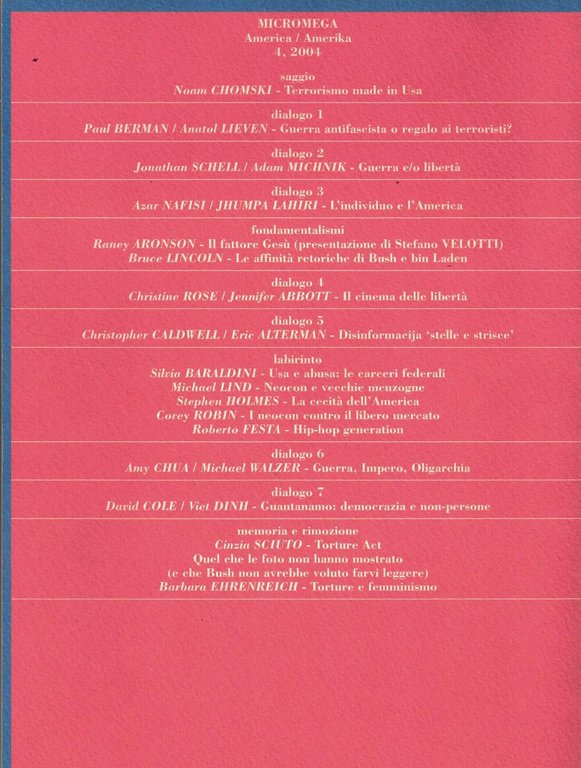 MICROMEGA
America / Amerika
4, 2004

saggio
Noam CHOMSKI - Terrorismo made in Usa

dialogo 1
Paul BERMAN / Anatol LIEVEN - Guerra antifascista o regalo ai terroristi?

dialogo 2
Jonathan SCHELL / Adam MICHNIK - Guerra e/o libertà

dialogo 3
Azar NAFISI / JHUMPA LAHIRI - L'individuo e l'America

fondamentalismi
Raney ARONSON - Il fattore Gesù (presentazione di Stefano VELOTTI)
Bruce LINCOLN - Le affinità retoriche di Bush e bin Laden

dialogo 4
Christine ROSE / Jennifer ABBOTT - Il cinema delle libertà

dialogo 5
Christopher CALDWELL / Eric ALTERMAN - Disinformacija 'stelle e strisce'

labirinto
Silvia BARALDINI - Usa e abusa: le carceri federali
Michael LIND - Neocon e vecchie menzogne
Stephen HOLMES - La cecità dell'America
Corey ROBIN - I neocon contro il libero mercato
Roberto FESTA - Hip-hop generation

dialogo 6
Amy CHUA / Michael WALZER - Guerra, Impero, Oligarchia

dialogo 7
David COLE / Viet DINH - Guantanamo: democrazia e non-persone

memoria e rimozione
Cinzia SCIUTO - Torture Act
Quel che le foto non hanno mostrato
(e che Bush non avrebbe voluto farvi leggere)
Barbara EHRENREICH - Torture e femminismo